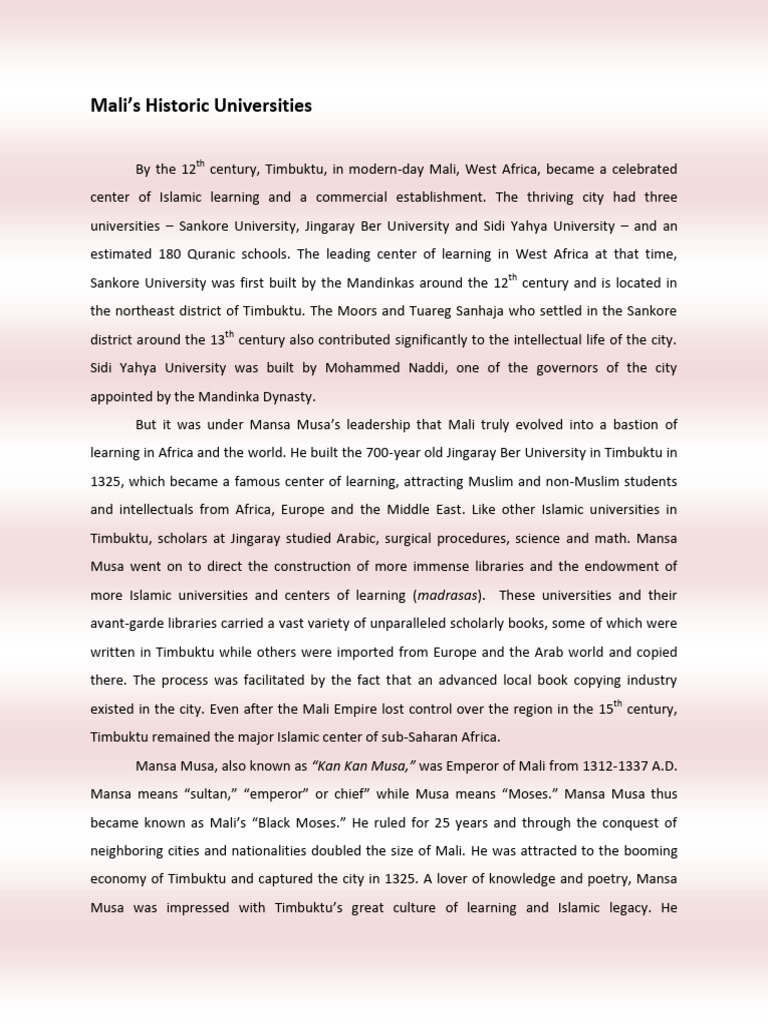 Mali's Historic Universities

By the 12$^{th}$ century, Timbuktu, in modern-day Mali, West Africa, became a celebrated center of Islamic learning and a commercial establishment. The thriving city had three universities – Sankore University, Jingaray Ber University and Sidi Yahya University – and an estimated 180 Quranic schools. The leading center of learning in West Africa at that time, Sankore University was first built by the Mandinkas around the 12$^{th}$ century and is located in the northeast district of Timbuktu. The Moors and Tuareg Sanhaja who settled in the Sankore district around the 13$^{th}$ century also contributed significantly to the intellectual life of the city. Sidi Yahya University was built by Mohammed Naddi, one of the governors of the city appointed by the Mandinka Dynasty.

But it was under Mansa Musa's leadership that Mali truly evolved into a bastion of learning in Africa and the world. He built the 700-year old Jingaray Ber University in Timbuktu in 1325, which became a famous center of learning, attracting Muslim and non-Muslim students and intellectuals from Africa, Europe and the Middle East. Like other Islamic universities in Timbuktu, scholars at Jingaray studied Arabic, surgical procedures, science and math. Mansa Musa went on to direct the construction of more immense libraries and the endowment of more Islamic universities and centers of learning (madrasas). These universities and their avant-garde libraries carried a vast variety of unparalleled scholarly books, some of which were written in Timbuktu while others were imported from Europe and the Arab world and copied there. The process was facilitated by the fact that an advanced local book copying industry existed in the city. Even after the Mali Empire lost control over the region in the 15$^{th}$ century, Timbuktu remained the major Islamic center of sub-Saharan Africa.

Mansa Musa, also known as "Kan Kan Musa," was Emperor of Mali from 1312-1337 A.D. Mansa means "sultan," "emperor" or chief" while Musa means "Moses." Mansa Musa thus became known as Mali's "Black Moses." He ruled for 25 years and through the conquest of neighboring cities and nationalities doubled the size of Mali. He was attracted to the booming economy of Timbuktu and captured the city in 1325. A lover of knowledge and poetry, Mansa Musa was impressed with Timbuktu's great culture of learning and Islamic legacy. He